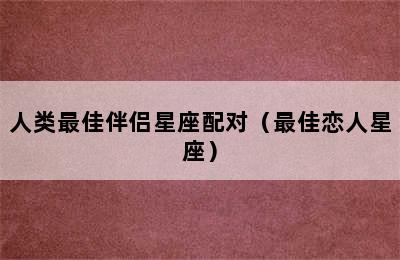 人类最佳伴侣星座配对（最佳恋人星座）